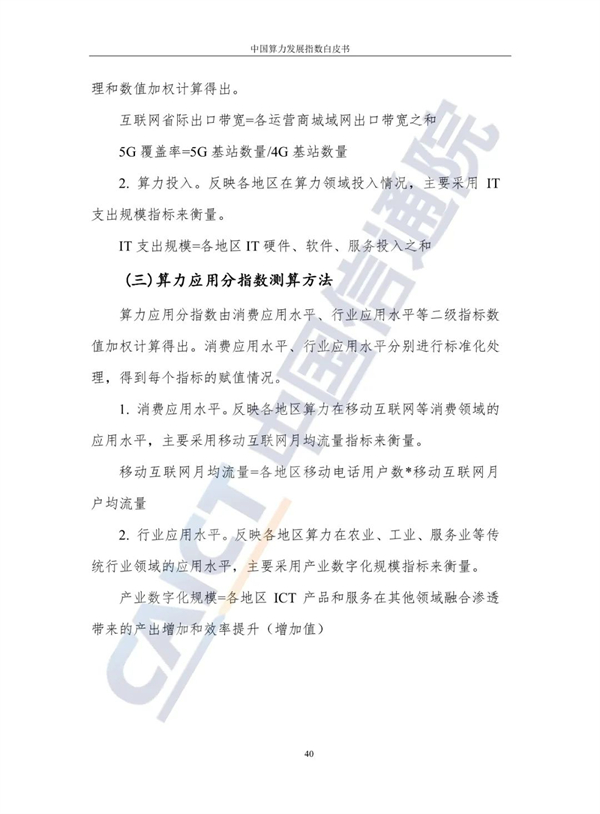 中国算力发展指数白皮书

理和数值加权计算得出。

互联网省际出口带宽=各运营商城域网出口带宽之和

5G 覆盖率=5G 基站数量/4G 基站数量

2. 算力投入。反映各地区在算力领域投入情况，主要采用 IT 支出规模指标来衡量。

IT 支出规模=各地区 IT 硬件、软件、服务投入之和

（三）算力应用分指数测算方法

算力应用分指数由消费应用水平、行业应用水平等二级指标数值加权计算得出。消费应用水平、行业应用水平分别进行标准化处理，得到每个指标的赋值情况。

1. 消费应用水平。反映各地区算力在移动互联网等消费领域的应用水平，主要采用移动互联网月均流量指标来衡量。

移动互联网月均流量=各地区移动电话用户数*移动互联网月户均流量

2. 行业应用水平。反映各地区算力在农业、工业、服务业等传统行业领域的应用水平，主要采用产业数字化规模指标来衡量。

产业数字化规模=各地区 ICT 产品和服务在其他领域融合渗透带来的产出增加和效率提升（增加值）

CAICT 中国信通院

40